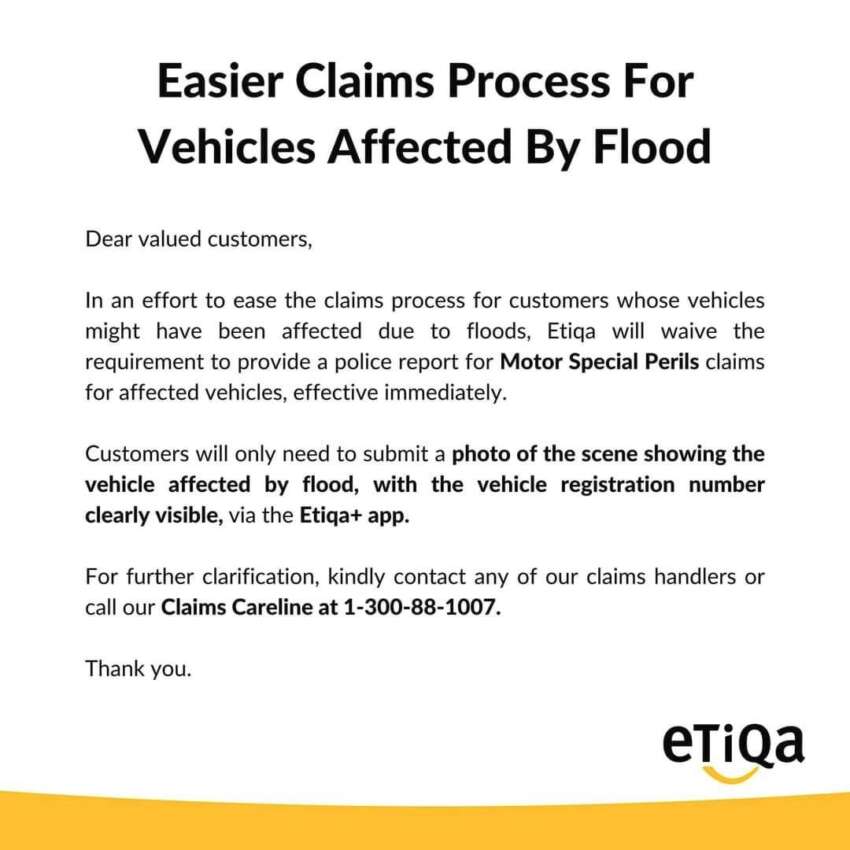 Easier Claims Process For Vehicles Affected By Flood

Dear valued customers,

In an effort to ease the claims process for customers whose vehicles might have been affected due to floods, Etiqa will waive the requirement to provide a police report for Motor Special Perils claims for affected vehicles, effective immediately.

Customers will only need to submit a photo of the scene showing the vehicle affected by flood, with the vehicle registration number clearly visible, via the Etiqa+ app.

For further clarification, kindly contact any of our claims handlers or call our Claims Careline at 1-300-88-1007.

Thank you.

eTiQa